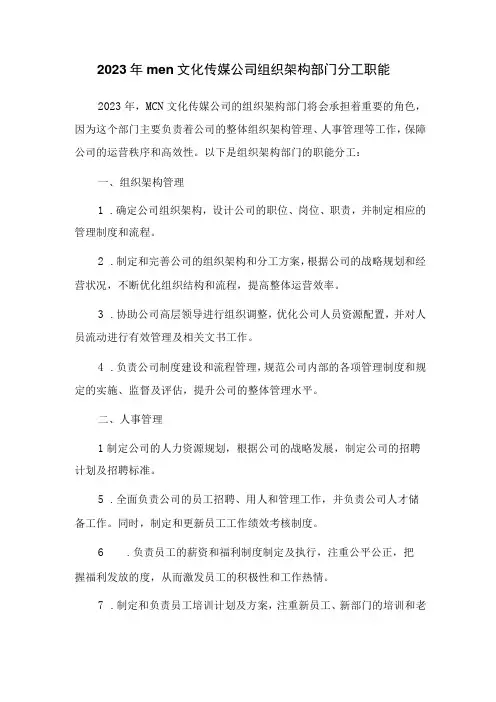 2023年men文化传媒公司组织架构部门分工职能

2023年，MCN文化传媒公司的组织架构部门将会承担着重要的角色，因为这个部门主要负责着公司的整体组织架构管理、人事管理等工作，保障公司的运营秩序和高效性。以下是组织架构部门的职能分工：

一、组织架构管理

1．确定公司组织架构，设计公司的职位、岗位、职责，并制定相应的管理制度和流程。

2．制定和完善公司的组织架构和分工方案，根据公司的战略规划和经营状况，不断优化组织结构和流程，提高整体运营效率。

3．协助公司高层领导进行组织调整，优化公司人员资源配置，并对人员流动进行有效管理及相关文书工作。

4．负责公司制度建设和流程管理，规范公司内部的各项管理制度和规定的实施、监督及评估，提升公司的整体管理水平。

二、人事管理

1制定公司的人力资源规划，根据公司的战略发展，制定公司的招聘计划及招聘标准。

5．全面负责公司的员工招聘、用人和管理工作，并负责公司人才储备工作。同时，制定和更新员工工作绩效考核制度。

6　．负责员工的薪资和福利制度制定及执行，注重公平公正，把握福利发放的度，从而激发员工的积极性和工作热情。

7．制定和负责员工培训计划及方案，注重新员工、新部门的培训和老